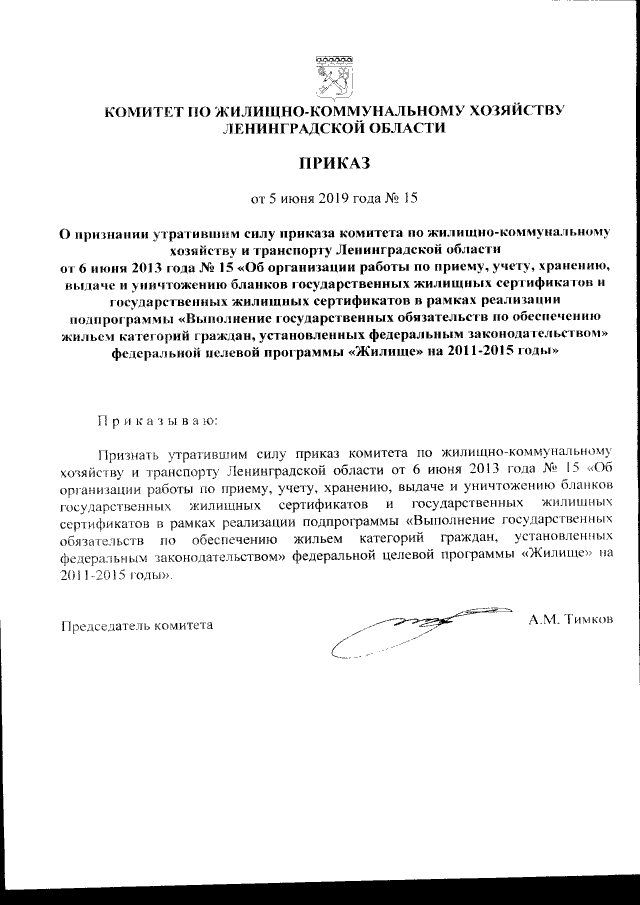 КОМИТЕТ ПО ЖИЛИЩНО-КОММУНАЛЬНОМУ ХОЗЯЙСТВУ ЛЕНИНГРАДСКОЙ ОБЛАСТИ

ПРИКАЗ

от 5 июня 2019 года № 15

О признании утратившим силу приказа комитета по жилищно-коммунальному хозяйству и транспорту Ленинградской области от 6 июня 2013 года № 15 «Об организации работы по приему, учету, хранению, выдаче и уничтожению бланков государственных жилищных сертификатов и государственных жилищных сертификатов в рамках реализации подпрограммы «Выполнение государственных обязательств по обеспечению жильем категорий граждан, установленных федеральным законодательством» федеральной целевой программы «Жилище» на 2011-2015 годы»

Приказываю:

Признать утратившим силу приказ комитета по жилищно-коммунальному хозяйству и транспорту Ленинградской области от 6 июня 2013 года № 15 «Об организации работы по приему, учету, хранению, выдаче и уничтожению бланков государственных жилищных сертификатов и государственных жилищных сертификатов в рамках реализации подпрограммы «Выполнение государственных обязательств по обеспечению жильем категорий граждан, установленных федеральным законодательством» федеральной целевой программы «Жилище» на 2011-2015 годы».

Председатель комитета

А.М. Тимков